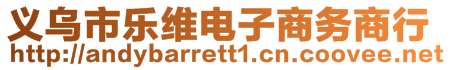 义乌市乐维电子商务商行
http://andybarrett1.cn.coovee.net